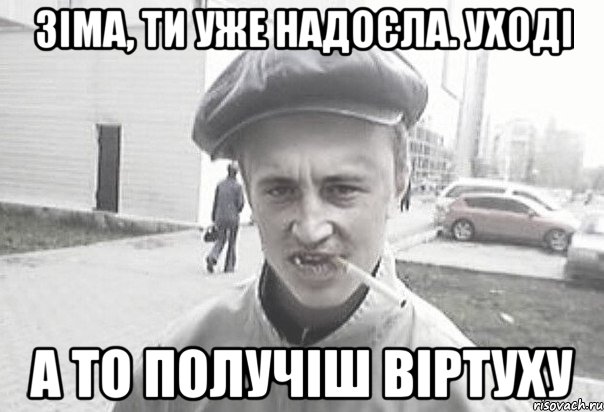 ЗІМА, ТИ УЖЕ НАДОЄЛА. УХОДІ

А ТО ПОЛУЧІШ ВІРТУХУ

risovach.ru